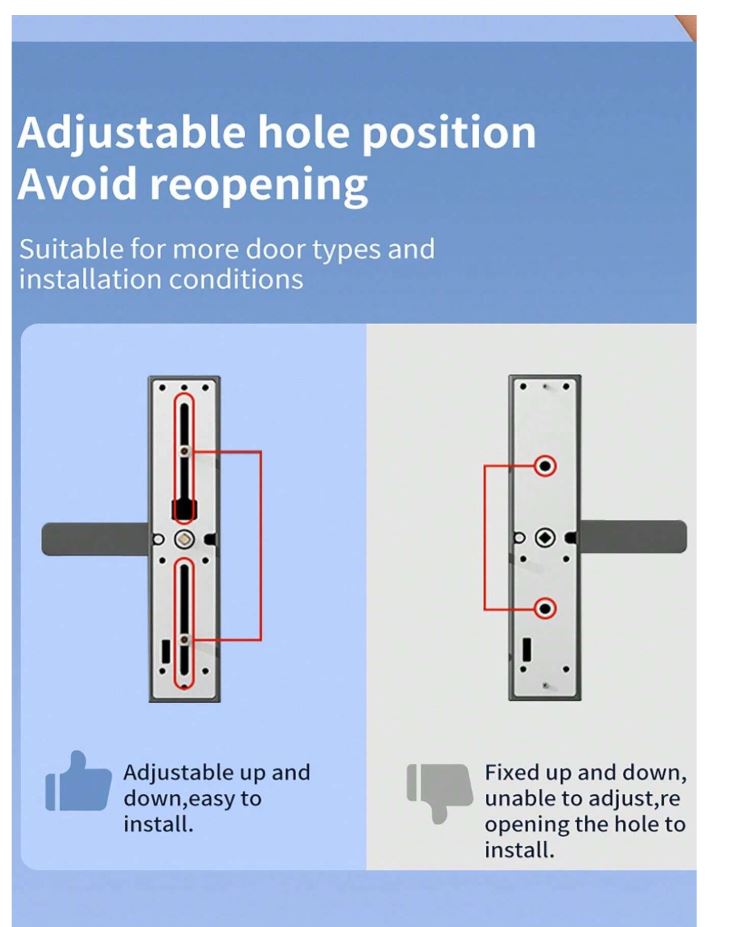 Adjustable hole position
Avoid reopening

Suitable for more door types and installation conditions

Adjustable up and down,easy to install.

Fixed up and down, unable to adjust,re opening the hole to install.